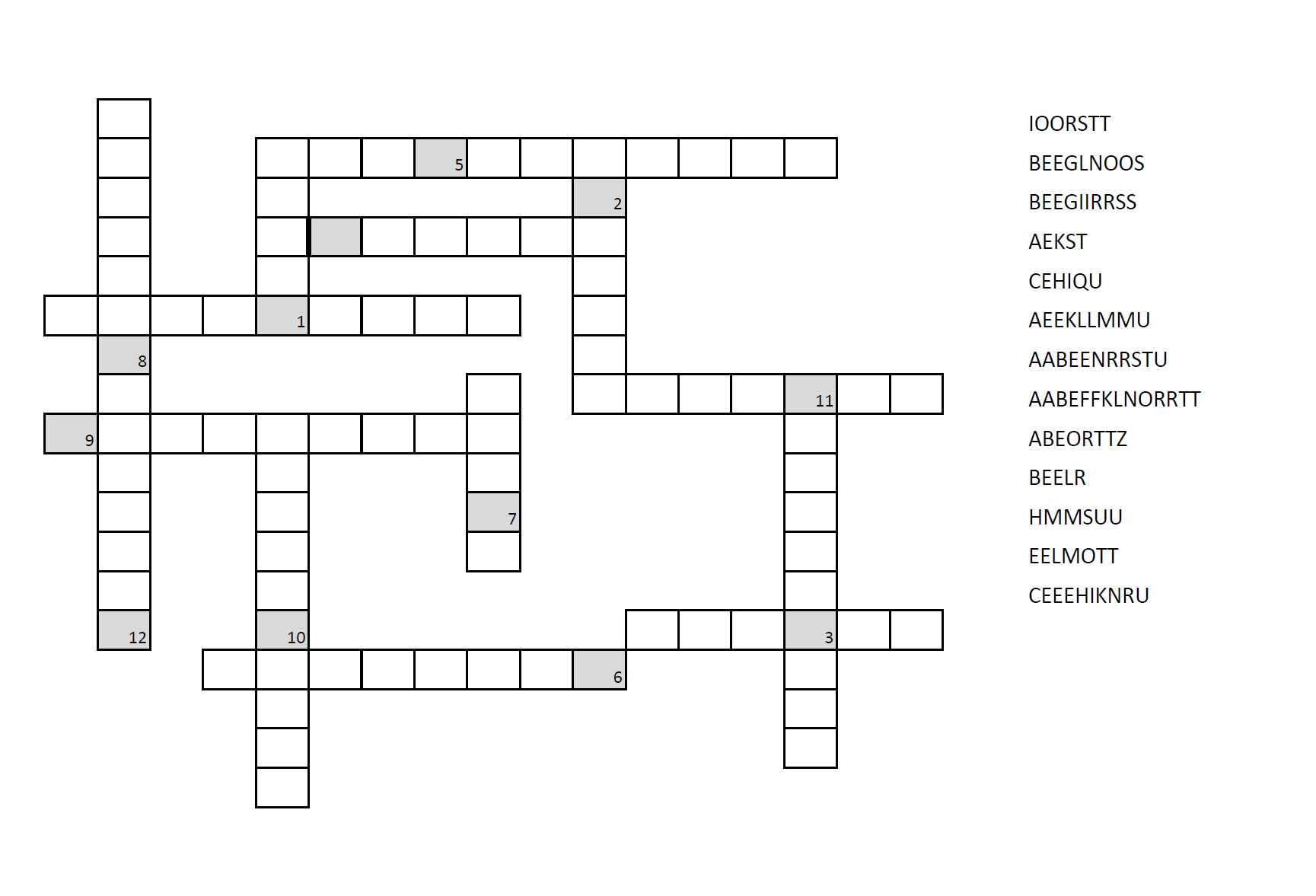 5
2
1
8
11
9
7
12
10
3
6

IOORSTT
BEEGLNOOS
BEEGIIRRSS
AEKST
CEHIQU
AEEKLLMMU
AABEENRRSTU
AABEFFKLNORRTT
ABEORTTZ
BEELR
HMMSUU
EELMOTT
CEEEHIKNRU